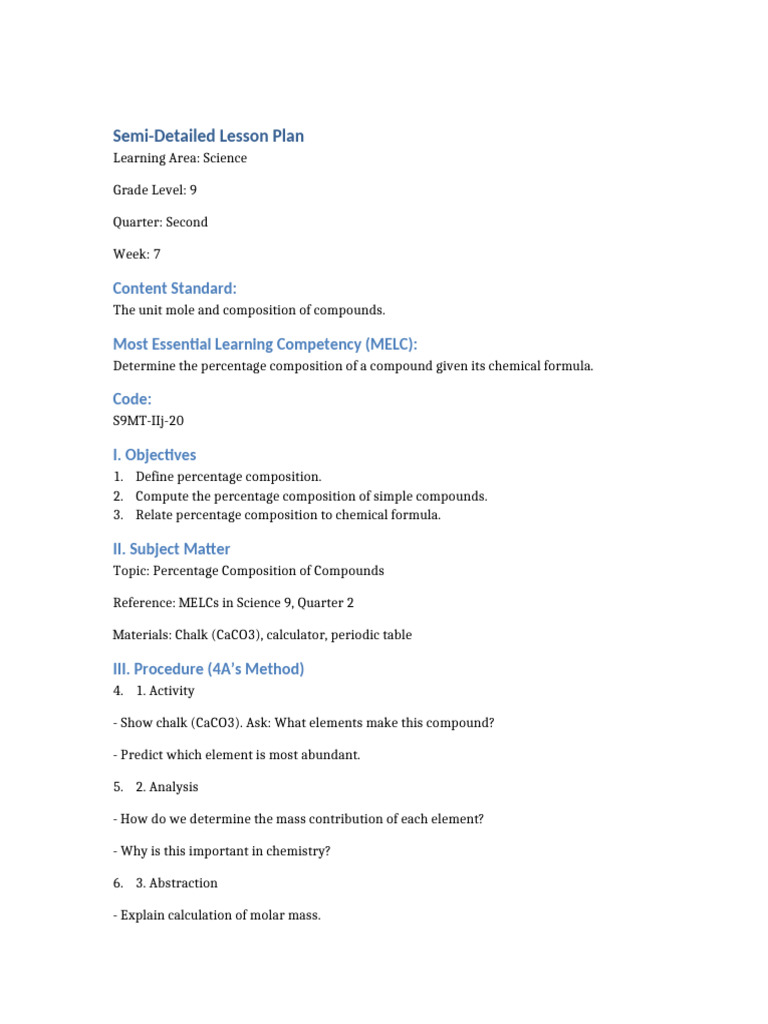 Semi-Detailed Lesson Plan

Learning Area: Science

Grade Level: 9

Quarter: Second

Week: 7

Content Standard:

The unit mole and composition of compounds.

Most Essential Learning Competency (MELC):

Determine the percentage composition of a compound given its chemical formula.

Code:

S9MT-IIj-20

I. Objectives

1. Define percentage composition.
2. Compute the percentage composition of simple compounds.
3. Relate percentage composition to chemical formula.

II. Subject Matter

Topic: Percentage Composition of Compounds

Reference: MELCs in Science 9, Quarter 2

Materials: Chalk (CaCO3), calculator, periodic table

III. Procedure (4A's Method)

4. 1. Activity

- Show chalk (CaCO3). Ask: What elements make this compound?

- Predict which element is most abundant.

5. 2. Analysis

- How do we determine the mass contribution of each element?

- Why is this important in chemistry?

6. 3. Abstraction

- Explain calculation of molar mass.